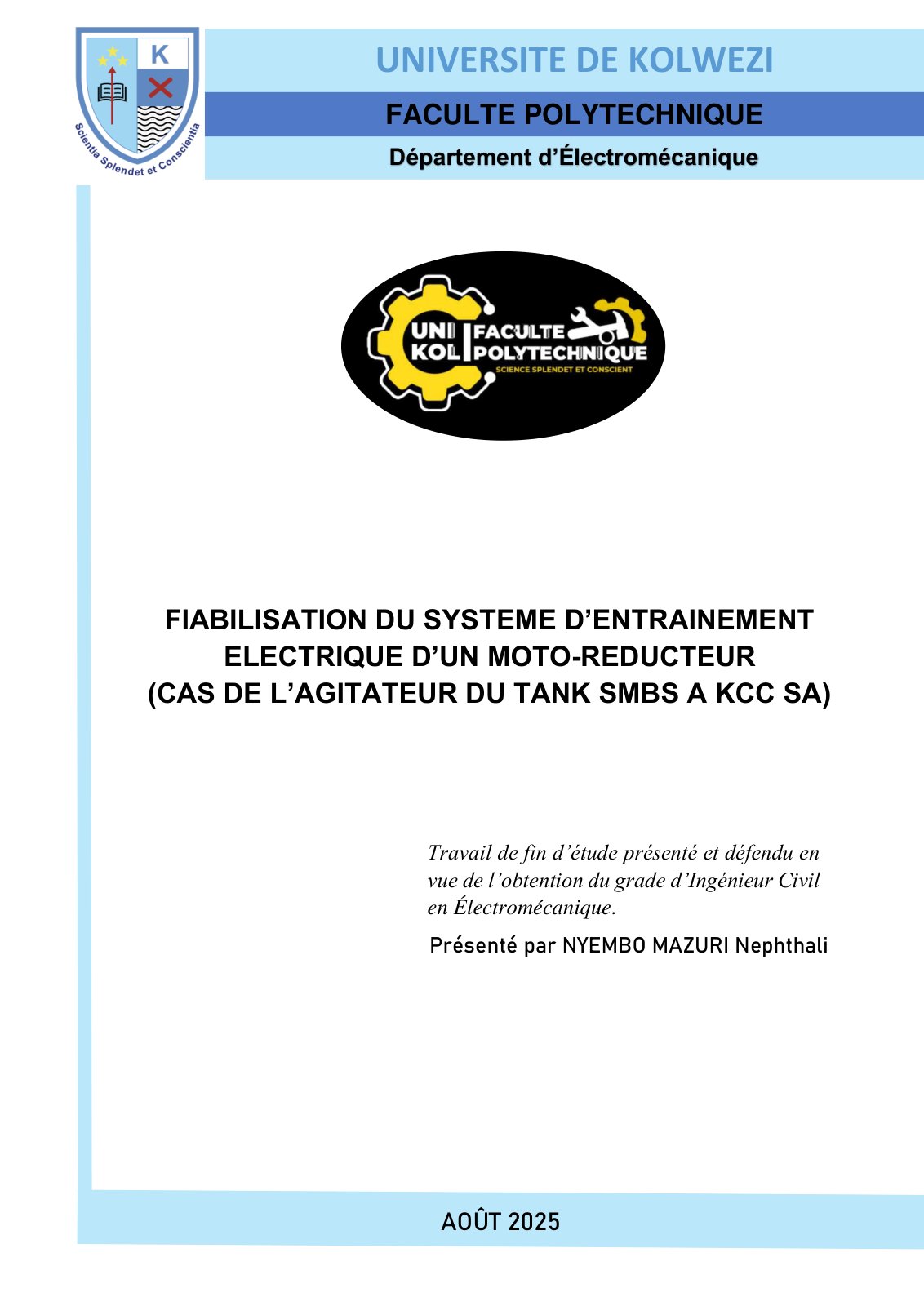 K

Scientia Splendet et Conscientia

UNIVERSITE DE KOLWEZI

FACULTE POLYTECHNIQUE

Département d'Électromécanique

UNI KOL FACULTE POLYTECHNIQUE

SCIENCE SPLENDET ET CONSCIENT

FIABILISATION DU SYSTEME D'ENTRAINEMENT ELECTRIQUE D'UN MOTO-REDUCTEUR (CAS DE L'AGITATEUR DU TANK SMBS A KCC SA)

Travail de fin d'étude présenté et défendu en vue de l'obtention du grade d'Ingénieur Civil en Électromécanique.

Présenté par NYEMBO MAZURI Nephthali

AOÛT 2025